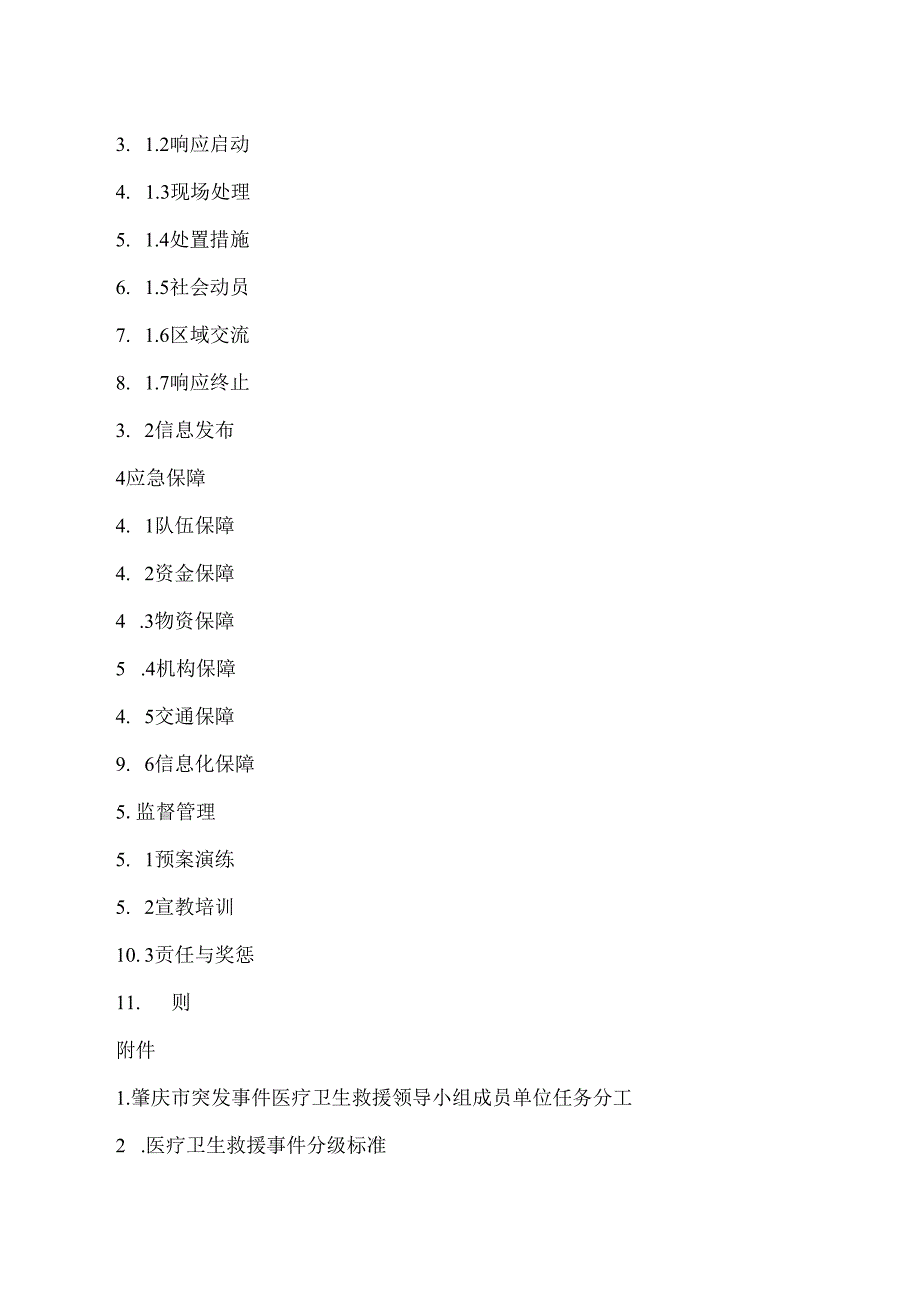 3. 1.2响应启动

4. 1.3现场处理

5. 1.4处置措施

6. 1.5社会动员

7. 1.6区域交流

8. 1.7响应终止

3. 2信息发布

4应急保障

4. 1队伍保障

4. 2资金保障

4 .3物资保障

5 .4机构保障

4. 5交通保障

9. 6信息化保障

5. 监督管理

5. 1预案演练

5. 2宣教培训

10. 3责任与奖惩

11. 则

附件

1.肇庆市突发事件医疗卫生救援领导小组成员单位任务分工

2 .医疗卫生救援事件分级标准